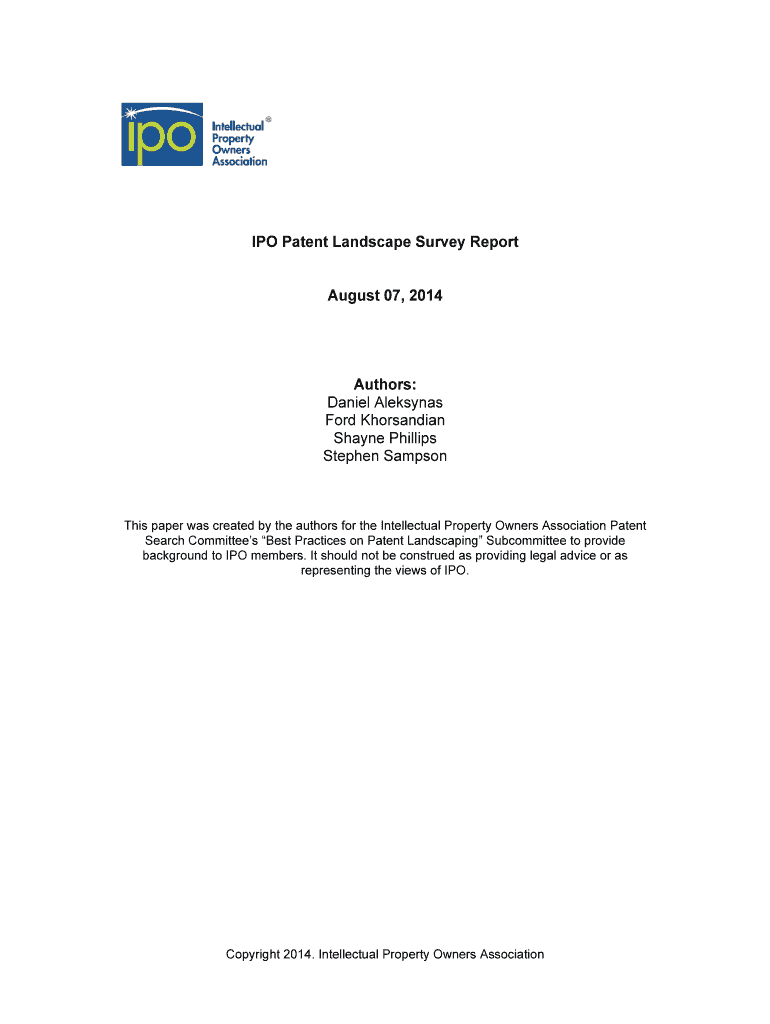 ipo Intellectual Property Owners Association ®

IPO Patent Landscape Survey Report

August 07, 2014

Authors:
Daniel Aleksynas
Ford Khorsandian
Shayne Phillips
Stephen Sampson

This paper was created by the authors for the Intellectual Property Owners Association Patent Search Committee's "Best Practices on Patent Landscaping" Subcommittee to provide background to IPO members. It should not be construed as providing legal advice or as representing the views of IPO.

Copyright 2014. Intellectual Property Owners Association